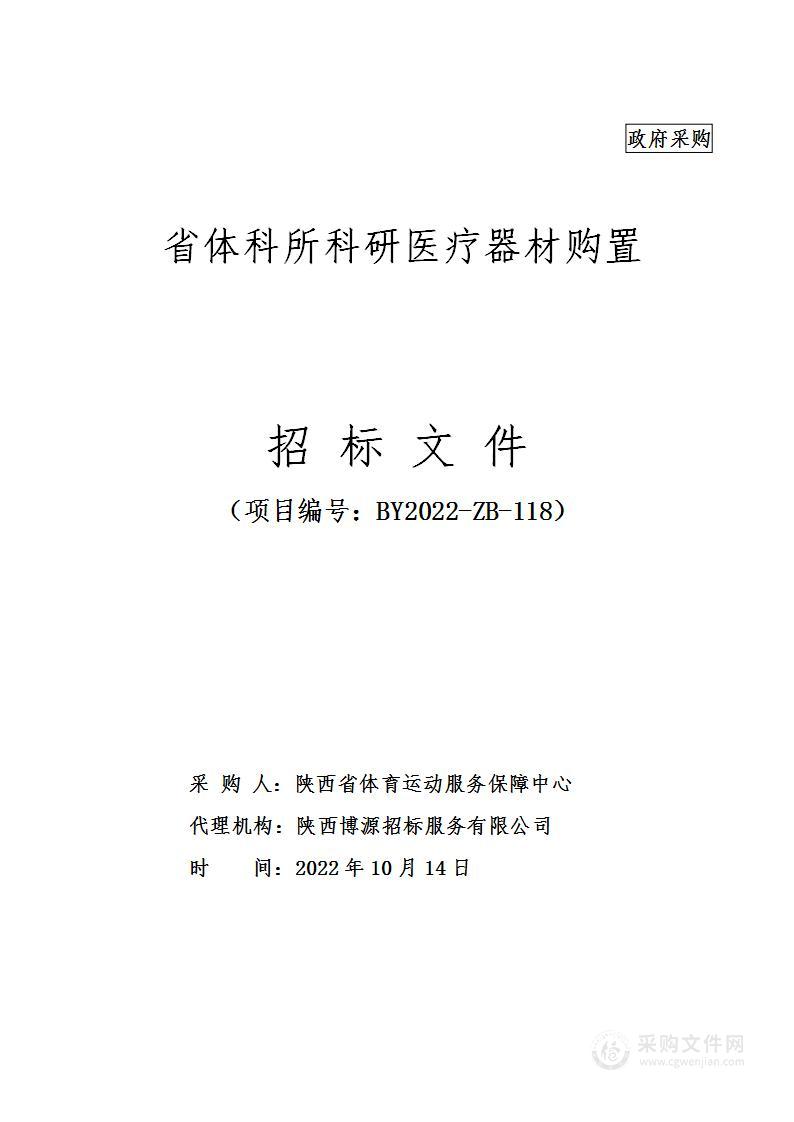 政府采购

省体科所科研医疗器材购置

招 标 文 件

（项目编号：BY2022-ZB-118）

采 购 人：陕西省体育运动服务保障中心
代理机构：陕西博源招标服务有限公司
时　　间：2022 年 10 月 14 日

采购文件网
www.cgwenjian.com